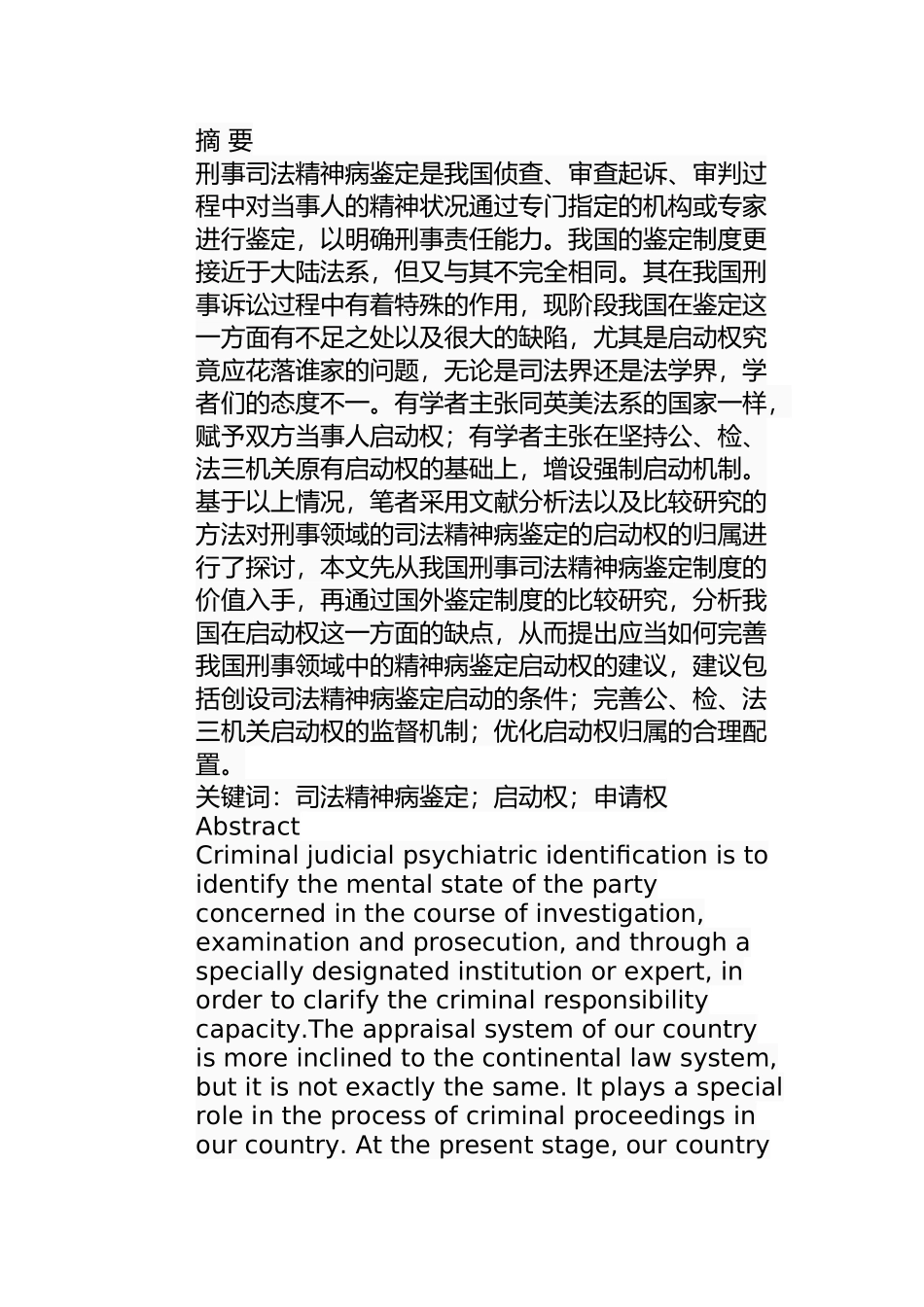 摘 要
刑事司法精神病鉴定是我国侦查、审查起诉、审判过程中对当事人的精神状况通过专门指定的机构或专家进行鉴定，以明确刑事责任能力。我国的鉴定制度更接近于大陆法系，但又与其不完全相同。其在我国刑事诉讼过程中有着特殊的作用，现阶段我国在鉴定这一方面有不足之处以及很大的缺陷，尤其是启动权究竟应花落谁家的问题，无论是司法界还是法学界，学者们的态度不一。有学者主张同英美法系的国家一样，赋予双方当事人启动权；有学者主张在坚持公、检、法三机关原有启动权的基础上，增设强制启动机制。基于以上情况，笔者采用文献分析法以及比较研究的方法对刑事领域的司法精神病鉴定的启动权的归属进行了探讨，本文先从我国刑事司法精神病鉴定制度的价值入手，再通过国外鉴定制度的比较研究，分析我国在启动权这一方面的缺点，从而提出应当如何完善我国刑事领域中的精神病鉴定启动权的建议，建议包括创设司法精神病鉴定启动的条件；完善公、检、法三机关启动权的监督机制；优化启动权归属的合理配置。
关键词：司法精神病鉴定；启动权；申请权
Abstract
Criminal judicial psychiatric identification is to identify the mental state of the party concerned in the course of investigation, examination and prosecution, and through a specially designated institution or expert, in order to clarify the criminal responsibility capacity.The appraisal system of our country is more inclined to the continental law system, but it is not exactly the same. It plays a special role in the process of criminal proceedings in our country. At the present stage, our country